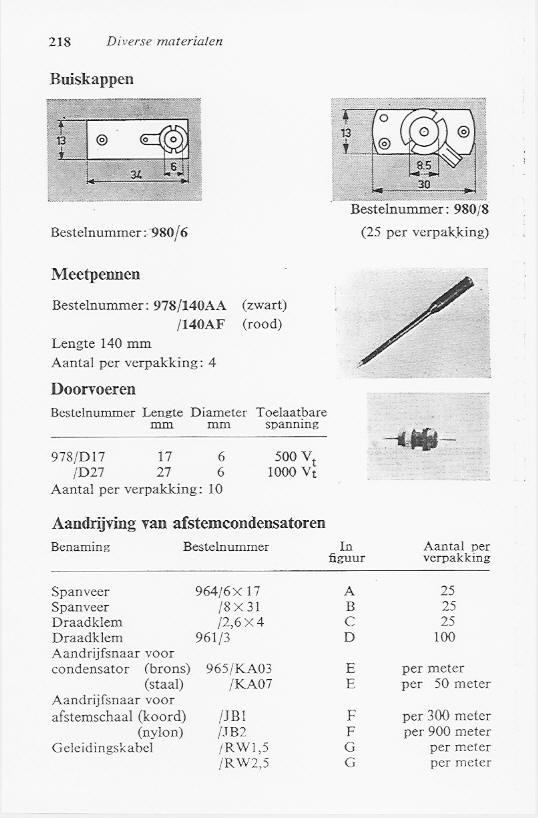 218 Diverse materialen

Buiskappen

13

6

34

13

8.5

30

Bestelnummer: 980/6

Bestelnummer: 980/8
(25 per verpakking)

Meetpennen

Bestelnummer: 978/140AA (zwart)
/140AF (rood)
Lengte 140 mm
Aantal per verpakking: 4

Doorvoeren

| Bestelnummer | Lengte mm | Diameter mm | Toelaatbare spanning |
|---|---|---|---|
| 978/D17 | 17 | 6 | 500 $V_t$ |
| /D27 | 27 | 6 | 1000 $V_t$ |

Aantal per verpakking: 10

Aandrijving van afstemcondensatoren

| Benaming | Bestelnummer | In figuur | Aantal per verpakking |
|---|---|---|---|
| Spanveer | 964/6×17 | A | 25 |
| Spanveer | /8×31 | B | 25 |
| Draadklem | /2,6×4 | C | 25 |
| Draadklem | 961/3 | D | 100 |
| Aandrijfsnaar voor condensator (brons) | 965/KA03 | E | per meter |
| (staal) | /KA07 | E | per 50 meter |
| Aandrijfsnaar voor afstemschaal (koord) | /JB1 | F | per 300 meter |
| (nylon) | /JB2 | F | per 900 meter |
| Geleidingskabel | /RW1,5 | G | per meter |
| | /RW2,5 | G | per meter |